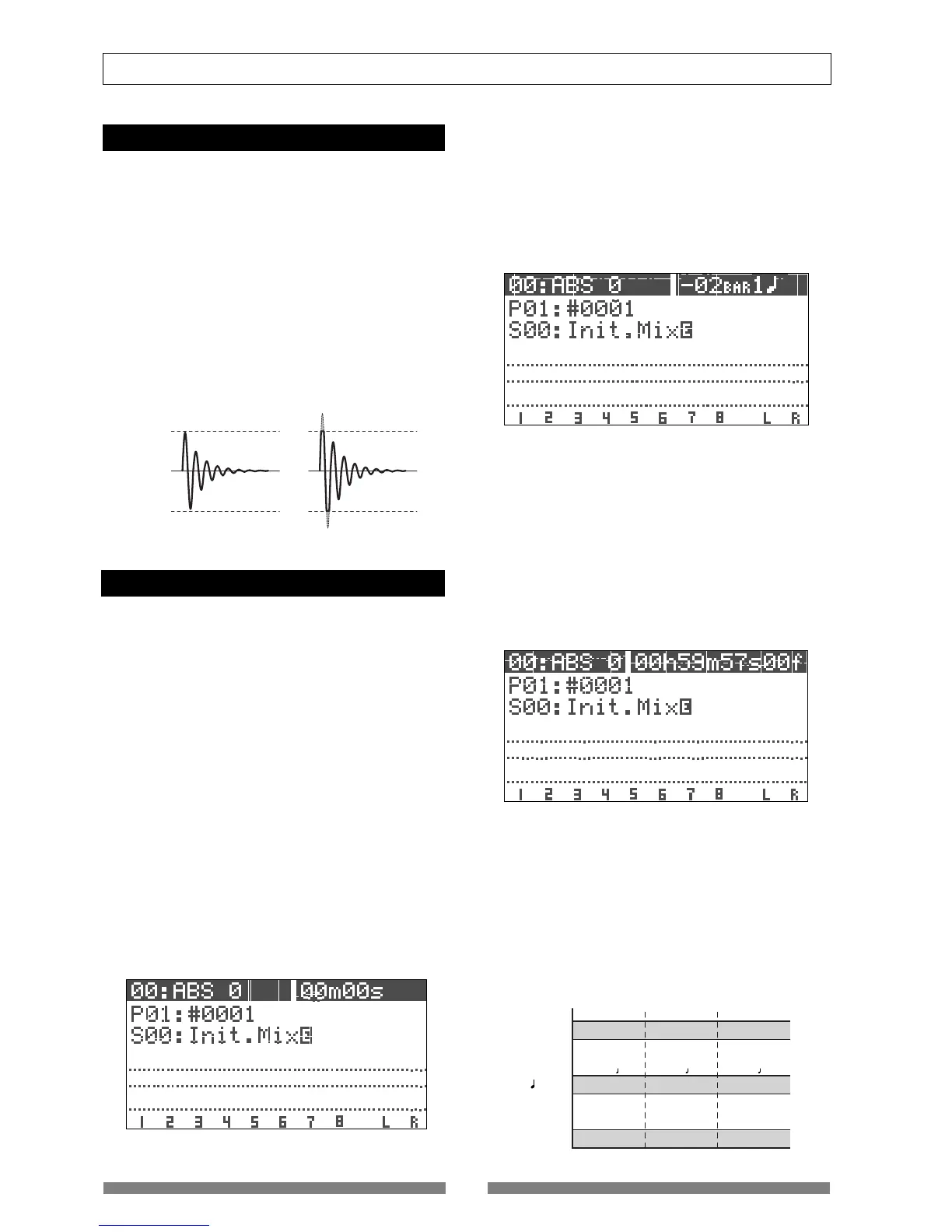 00:ABS 0 -02BAR1♩
P01:#0001
S00:Init.Mix
1 2 3 4 5 6 7 8 L R

00:ABS 0 00h59m57s00f
P01:#0001
S00:Init.Mix
1 2 3 4 5 6 7 8 L R

00:ABS 0 00m00s
P01:#0001
S00:Init.Mix
1 2 3 4 5 6 7 8 L R